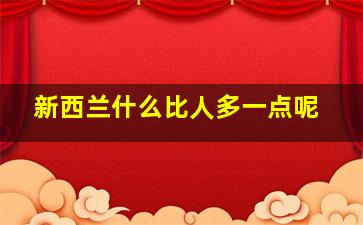 新西兰什么比人多一点呢